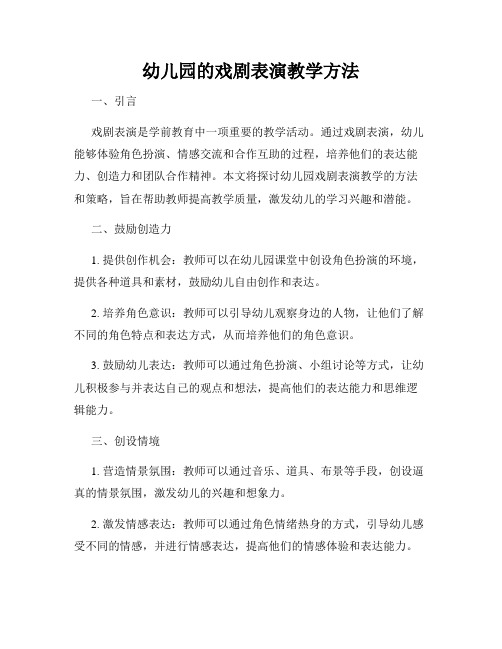 幼儿园的戏剧表演教学方法

一、引言

戏剧表演是学前教育中一项重要的教学活动。通过戏剧表演，幼儿能够体验角色扮演、情感交流和合作互助的过程，培养他们的表达能力、创造力和团队合作精神。本文将探讨幼儿园戏剧表演教学的方法和策略，旨在帮助教师提高教学质量，激发幼儿的学习兴趣和潜能。

二、鼓励创造力

1. 提供创作机会：教师可以在幼儿园课堂中创设角色扮演的环境，提供各种道具和素材，鼓励幼儿自由创作和表达。

2. 培养角色意识：教师可以引导幼儿观察身边的人物，让他们了解不同的角色特点和表达方式，从而培养他们的角色意识。

3. 鼓励幼儿表达：教师可以通过角色扮演、小组讨论等方式，让幼儿积极参与并表达自己的观点和想法，提高他们的表达能力和思维逻辑能力。

三、创设情境

1. 营造情景氛围：教师可以通过音乐、道具、布景等手段，创设逼真的情景氛围，激发幼儿的兴趣和想象力。

2. 激发情感表达：教师可以通过角色情绪热身的方式，引导幼儿感受不同的情感，并进行情感表达，提高他们的情感体验和表达能力。